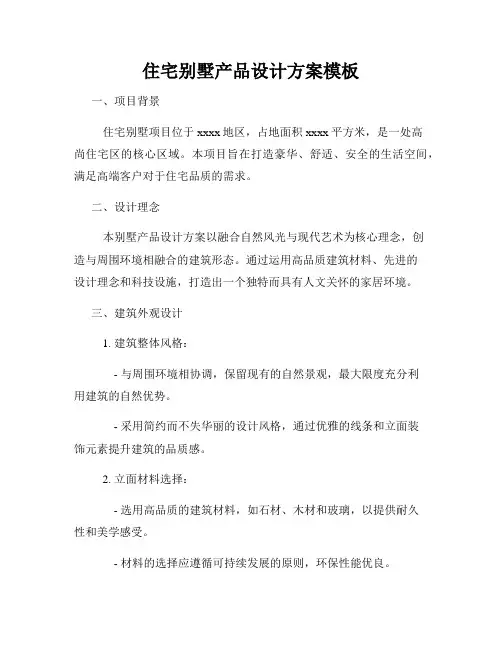 住宅别墅产品设计方案模板

一、项目背景

住宅别墅项目位于 xxxx 地区，占地面积 xxxx 平方米，是一处高尚住宅区的核心区域。本项目旨在打造豪华、舒适、安全的生活空间，满足高端客户对于住宅品质的需求。

二、设计理念

本别墅产品设计方案以融合自然风光与现代艺术为核心理念，创造与周围环境相融合的建筑形态。通过运用高品质建筑材料、先进的设计理念和科技设施，打造出一个独特而具有人文关怀的家居环境。

三、建筑外观设计

1. 建筑整体风格：

- 与周围环境相协调，保留现有的自然景观，最大限度充分利用建筑的自然优势。

- 采用简约而不失华丽的设计风格，通过优雅的线条和立面装饰元素提升建筑的品质感。

2. 立面材料选择：

- 选用高品质的建筑材料，如石材、木材和玻璃，以提供耐久性和美学感受。

- 材料的选择应遵循可持续发展的原则，环保性能优良。